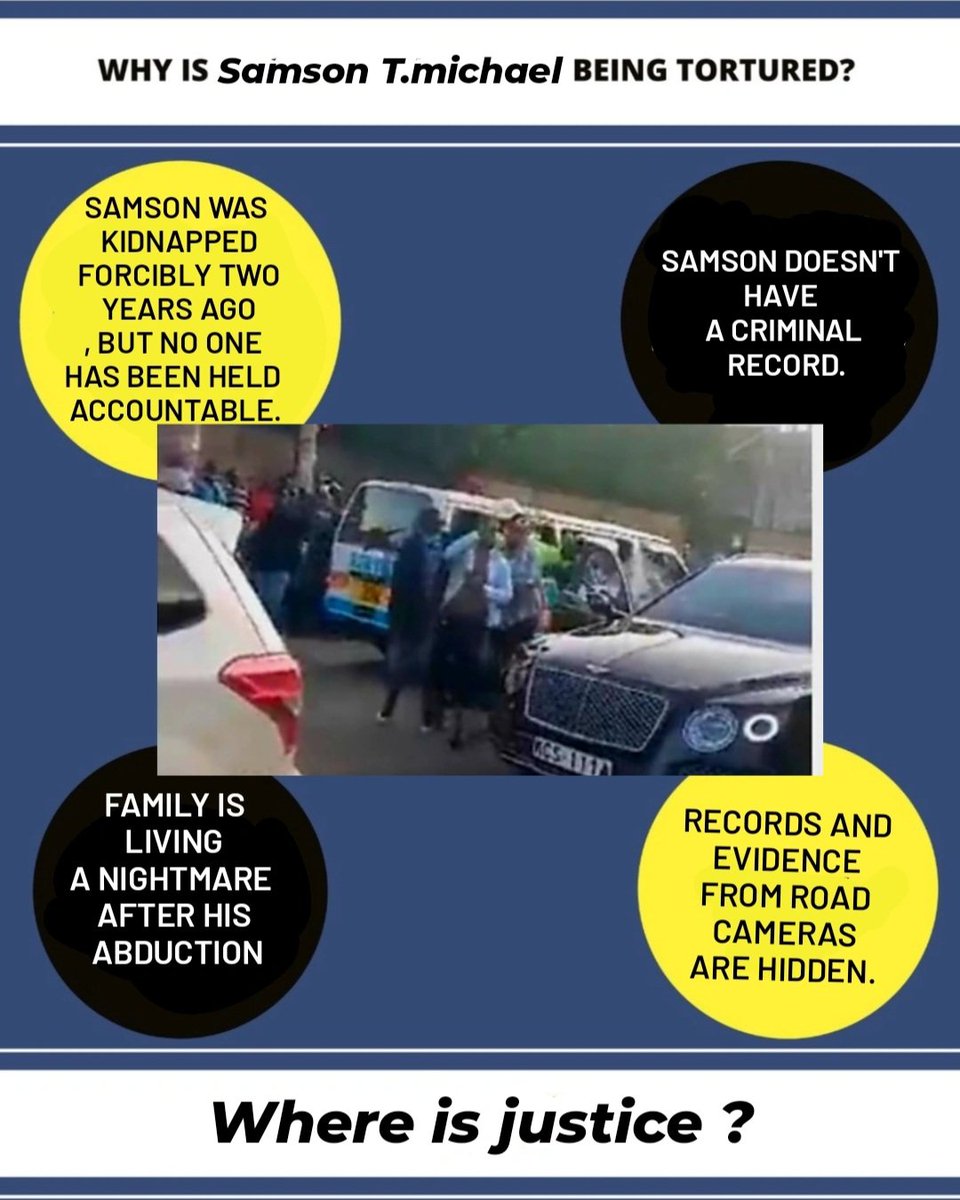 WHY IS Samson T.michael BEING TORTURED?

SAMSON WAS KIDNAPPED FORCIBLY TWO YEARS AGO , BUT NO ONE HAS BEEN HELD ACCOUNTABLE.

SAMSON DOESN'T HAVE A CRIMINAL RECORD.

KCS 111A

FAMILY IS LIVING A NIGHTMARE AFTER HIS ABDUCTION

RECORDS AND EVIDENCE FROM ROAD CAMERAS ARE HIDDEN.

Where is justice ?